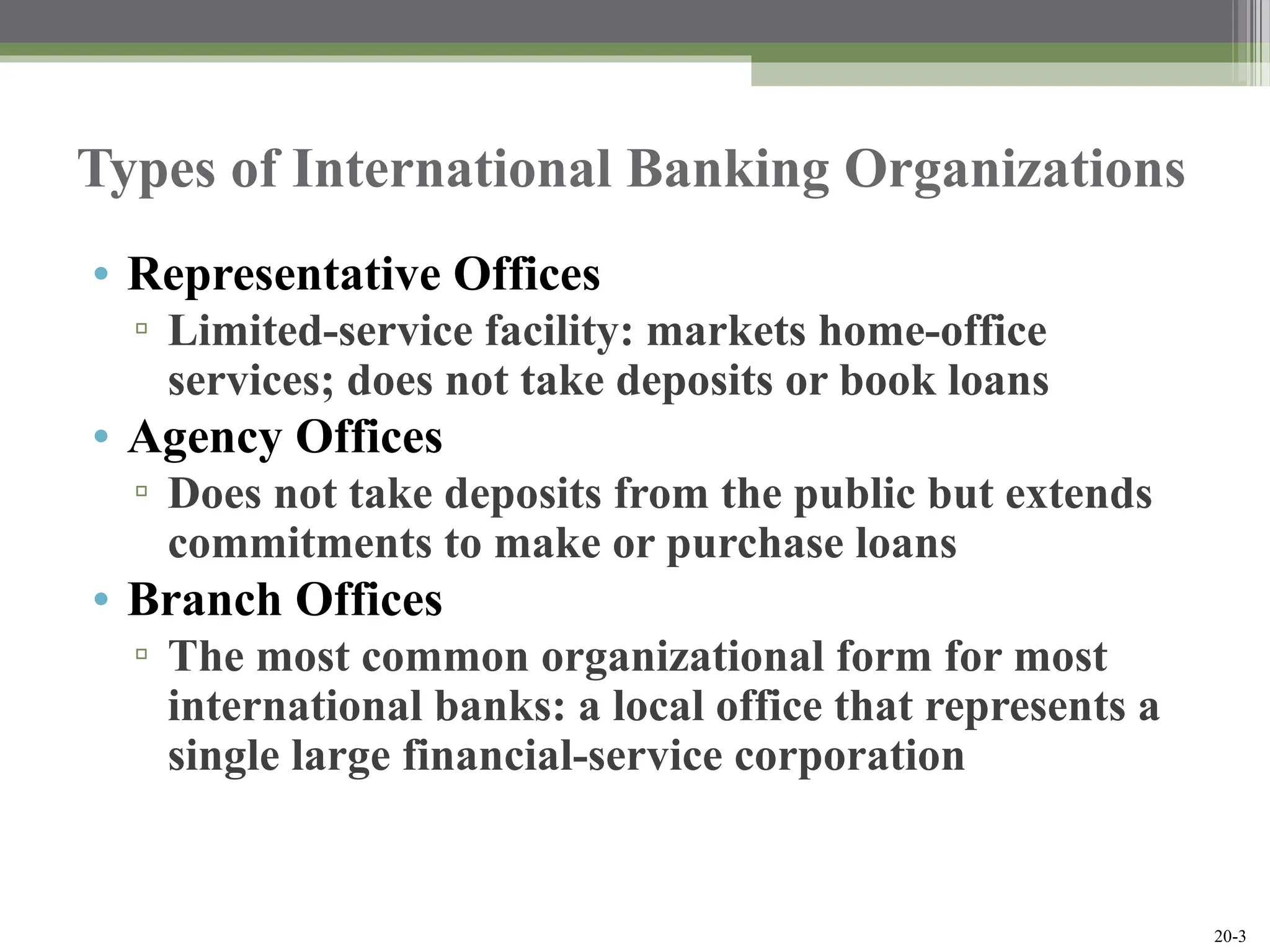 Types of International Banking Organizations

• Representative Offices
▫ Limited-service facility: markets home-office services; does not take deposits or book loans
• Agency Offices
▫ Does not take deposits from the public but extends commitments to make or purchase loans
• Branch Offices
▫ The most common organizational form for most international banks: a local office that represents a single large financial-service corporation

20-3